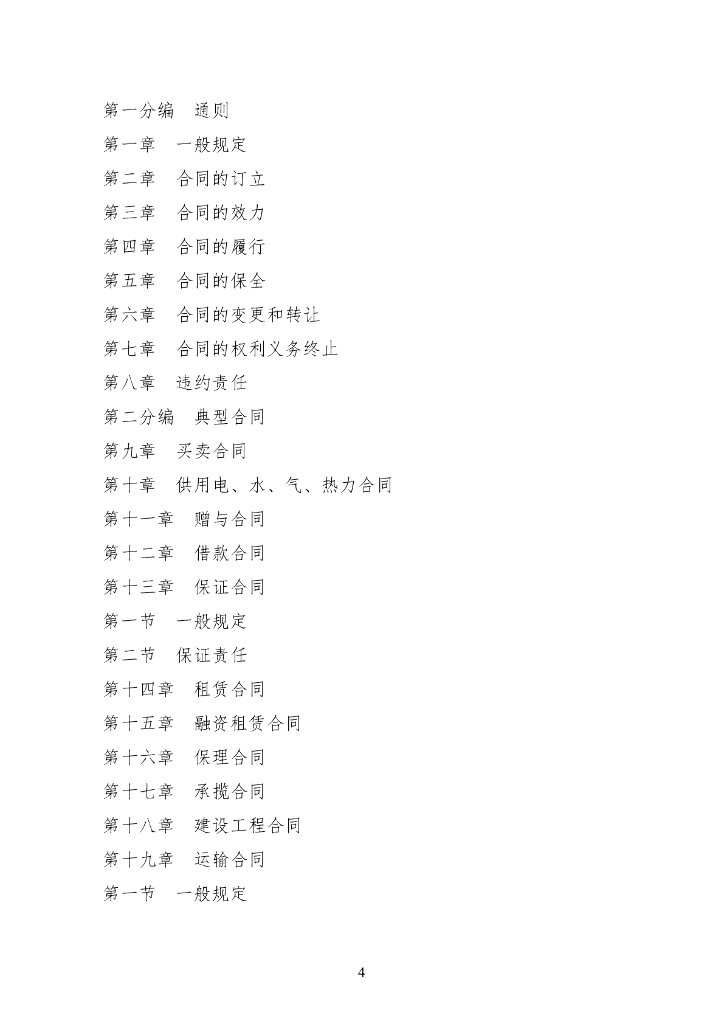 第一分编　通则

第一章　一般规定

第二章　合同的订立

第三章　合同的效力

第四章　合同的履行

第五章　合同的保全

第六章　合同的变更和转让

第七章　合同的权利义务终止

第八章　违约责任

第二分编　典型合同

第九章　买卖合同

第十章　供用电、水、气、热力合同

第十一章　赠与合同

第十二章　借款合同

第十三章　保证合同

第一节　一般规定

第二节　保证责任

第十四章　租赁合同

第十五章　融资租赁合同

第十六章　保理合同

第十七章　承揽合同

第十八章　建设工程合同

第十九章　运输合同

第一节　一般规定

4